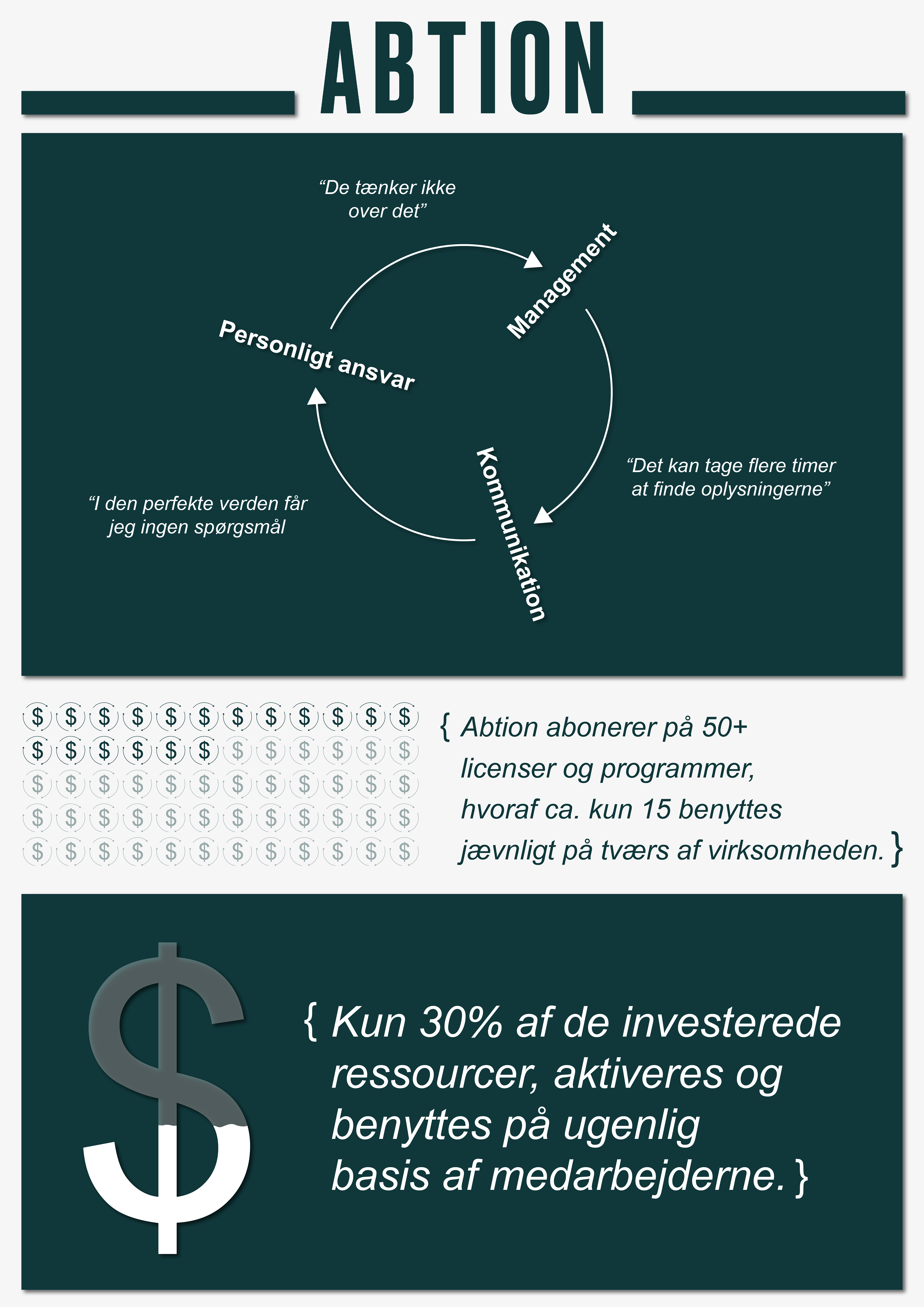 ABTION

“De tænker ikke over det”

Management

Personligt ansvar

“Det kan tage flere timer at finde oplysningerne”

Kommunikation

“I den perfekte verden får jeg ingen spørgsmål

$ $ $ $ $ $ $ $ $ $ $ $
$ $ $ $ $ $ $ $ $ $ $ $
$ $ $ $ $ $ $ $ $ $ $ $
$ $ $ $ $ $ $ $ $ $ $ $
$ $ $ $ $ $ $ $ $ $ $ $

{ Abtion abonerer på 50+ licenser og programmer, hvoraf ca. kun 15 benyttes jævnligt på tværs af virksomheden. }

$

{ Kun 30% af de investerede ressourcer, aktiveres og benyttes på ugenlig basis af medarbejderne. }